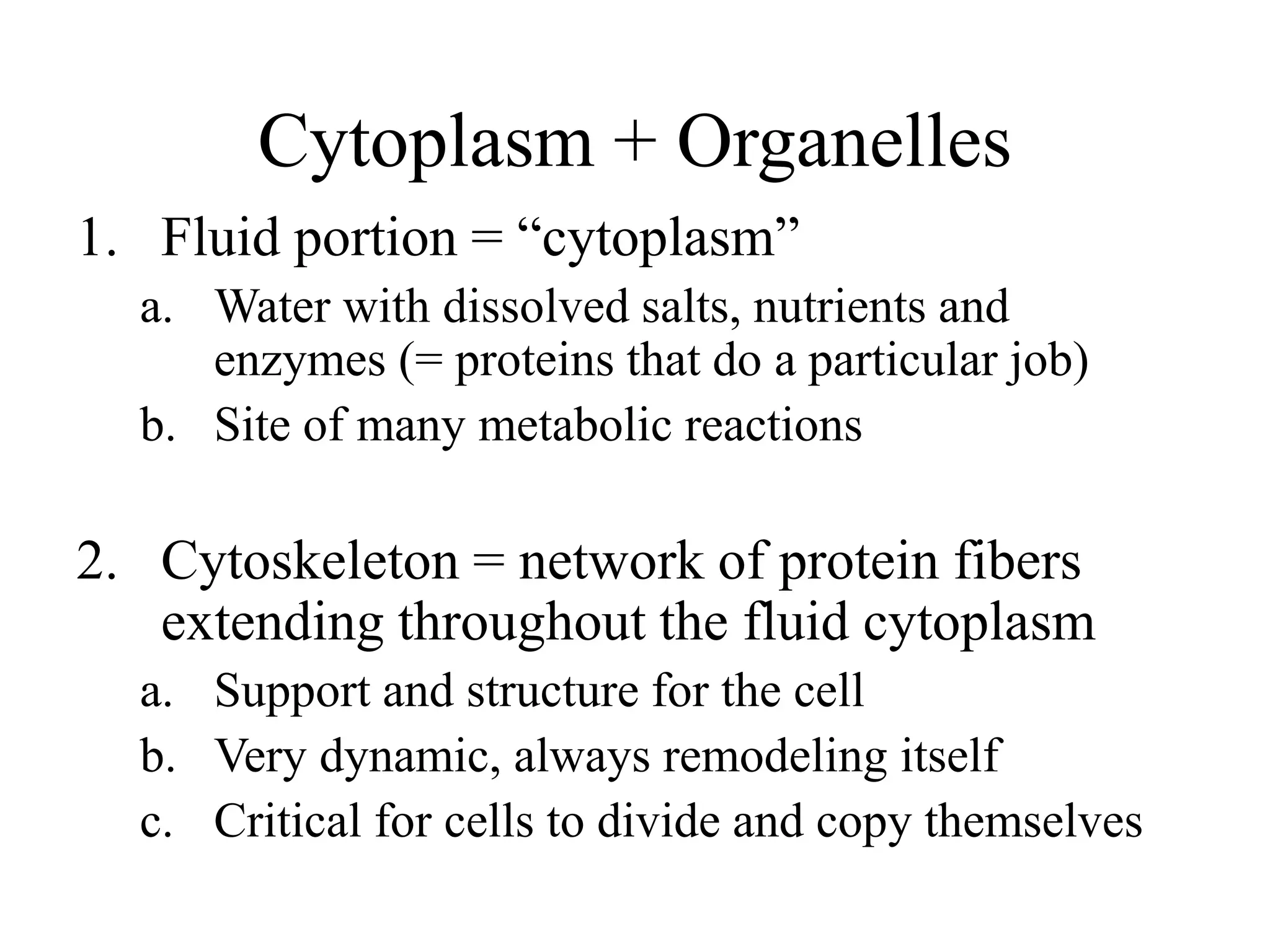 Cytoplasm + Organelles

1. Fluid portion = “cytoplasm”
a. Water with dissolved salts, nutrients and enzymes (= proteins that do a particular job)
b. Site of many metabolic reactions

2. Cytoskeleton = network of protein fibers extending throughout the fluid cytoplasm
a. Support and structure for the cell
b. Very dynamic, always remodeling itself
c. Critical for cells to divide and copy themselves